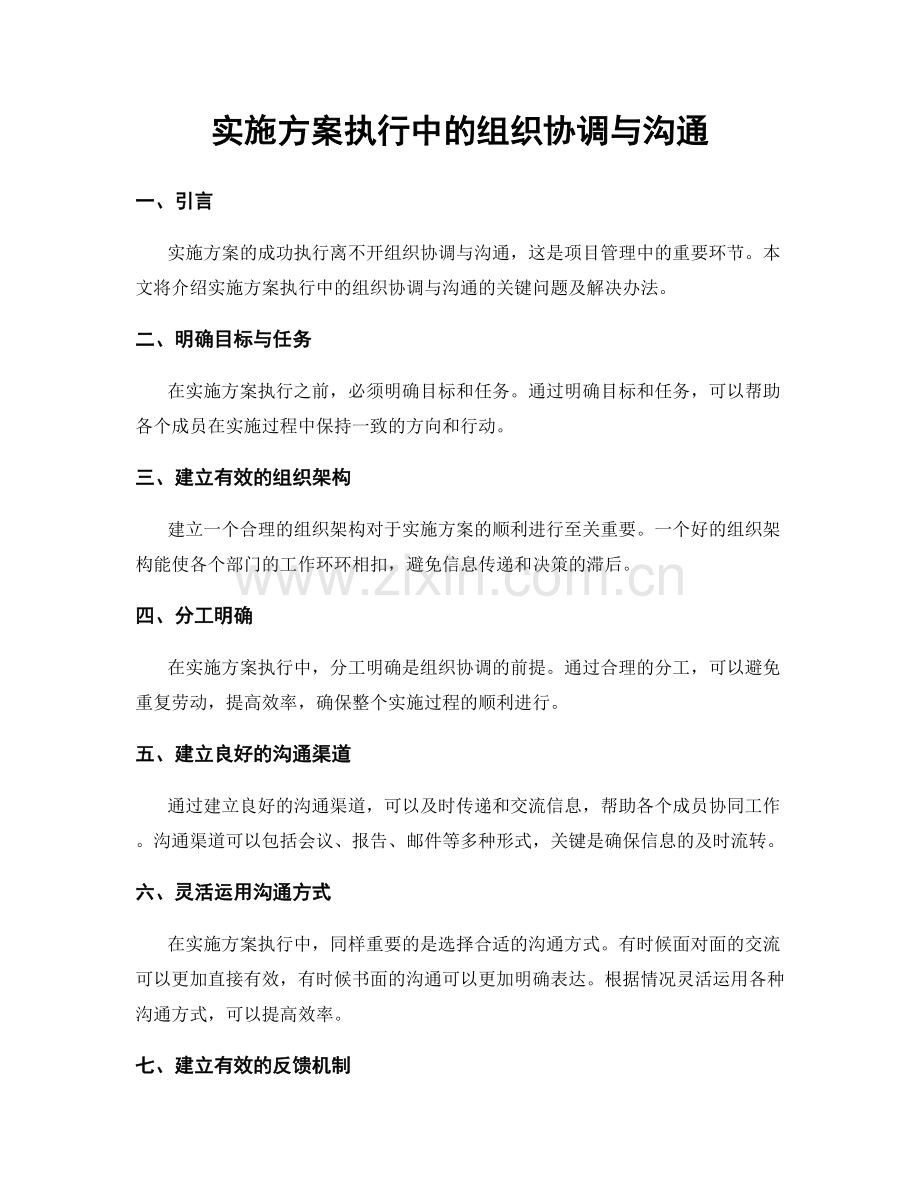 实施方案执行中的组织协调与沟通

一、引言

实施方案的成功执行离不开组织协调与沟通，这是项目管理中的重要环节。本文将介绍实施方案执行中的组织协调与沟通的关键问题及解决办法。

二、明确目标与任务

在实施方案执行之前，必须明确目标和任务。通过明确目标和任务，可以帮助各个成员在实施过程中保持一致的方向和行动。

三、建立有效的组织架构

建立一个合理的组织架构对于实施方案的顺利进行至关重要。一个好的组织架构能使各个部门的工作环环相扣，避免信息传递和决策的滞后。

四、分工明确

在实施方案执行中，分工明确是组织协调的前提。通过合理的分工，可以避免重复劳动，提高效率，确保整个实施过程的顺利进行。

五、建立良好的沟通渠道

通过建立良好的沟通渠道，可以及时传递和交流信息，帮助各个成员协同工作。沟通渠道可以包括会议、报告、邮件等多种形式，关键是确保信息的及时流转。

六、灵活运用沟通方式

在实施方案执行中，同样重要的是选择合适的沟通方式。有时候面对面的交流可以更加直接有效，有时候书面的沟通可以更加明确表达。根据情况灵活运用各种沟通方式，可以提高效率。

七、建立有效的反馈机制

www.zixin.com.cn